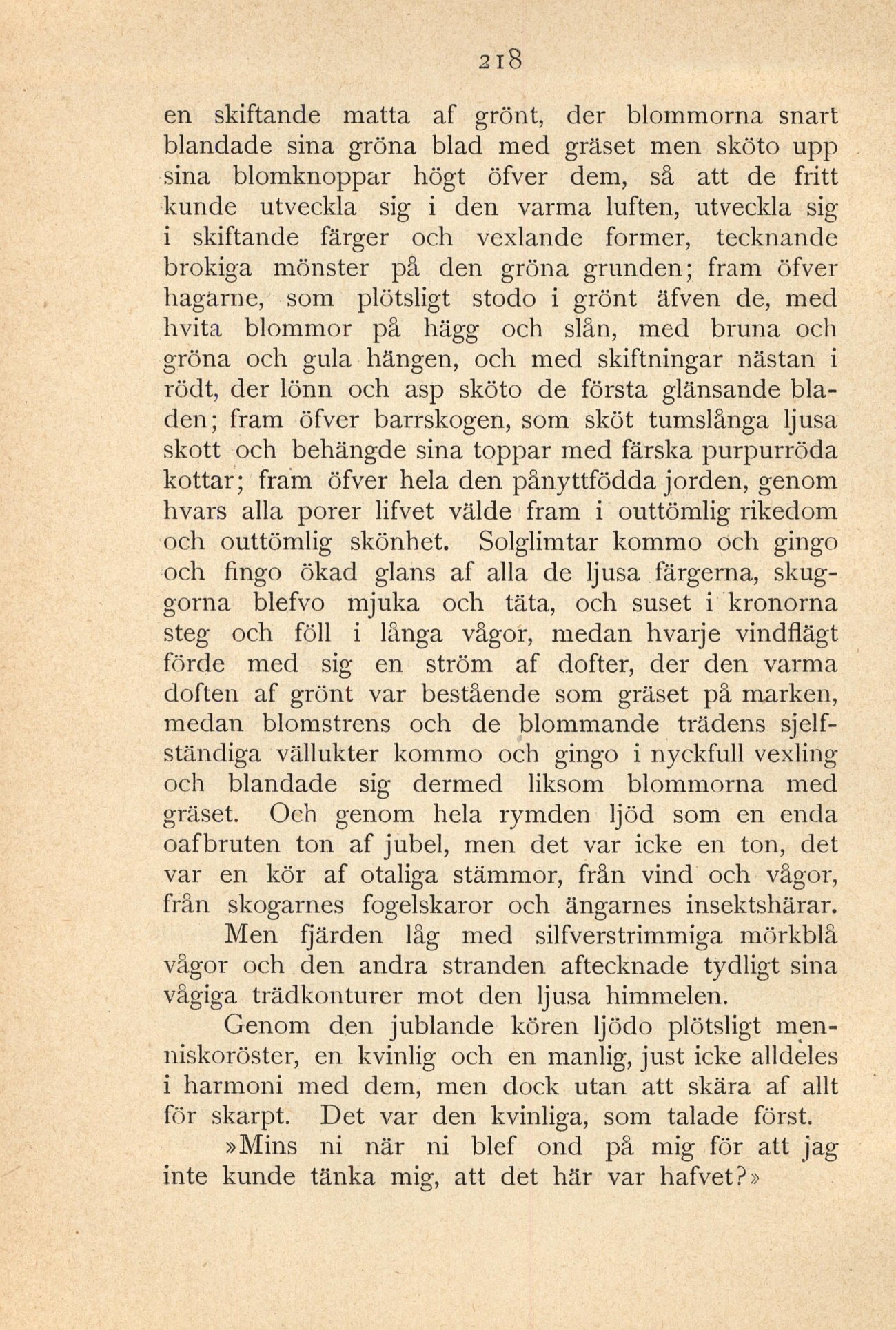 218

en skiftande matta af grönt, der blommorna snart blandade sina gröna blad med gräset men sköto upp sina blomknoppar högt öfver dem, så att de fritt kunde utveckla sig i den varma luften, utveckla sig i skiftande färger och vexlande former, tecknande brokiga mönster på den gröna grunden; fram öfver hagarne, som plötsligt stodo i grönt äfven de, med hvita blommor på hägg och slån, med bruna och gröna och gula hängen, och med skiftningar nästan i rödt, der lönn och asp sköto de första glänsande bladen; fram öfver barrskogen, som sköt tumslånga ljusa skott och behängde sina toppar med färska purpurröda kottar; fram öfver hela den pånyttfödda jorden, genom hvars alla porer lifvet välde fram i outtömlig rikedom och outtömlig skönhet. Solglimtar kommo och gingo och fingo ökad glans af alla de ljusa färgerna, skuggorna blefvo mjuka och täta, och suset i kronorna steg och föll i långa vågor, medan hvarje vindflägt förde med sig en ström af dofter, der den varma doften af grönt var bestående som gräset på marken, medan blomstrens och de blommande trädens sjelfständiga vällukter kommo och gingo i nyckfull vexling och blandade sig dermed liksom blommorna med gräset. Och genom hela rymden ljöd som en enda oafbruten ton af jubel, men det var icke en ton, det var en kör af otaliga stämmor, från vind och vågor, från skogarnes fogelskaror och ängarnes insektshärar.

Men fjärden låg med silfverstrimmiga mörkblå vågor och den andra stranden aftecknade tydligt sina vågiga trädkonturer mot den ljusa himmelen.

Genom den jublande kören ljödo plötsligt menniskoröster, en kvinlig och en manlig, just icke alldeles i harmoni med dem, men dock utan att skära af allt för skarpt. Det var den kvinliga, som talade först.

»Mins ni när ni blef ond på mig för att jag inte kunde tänka mig, att det här var hafvet?»